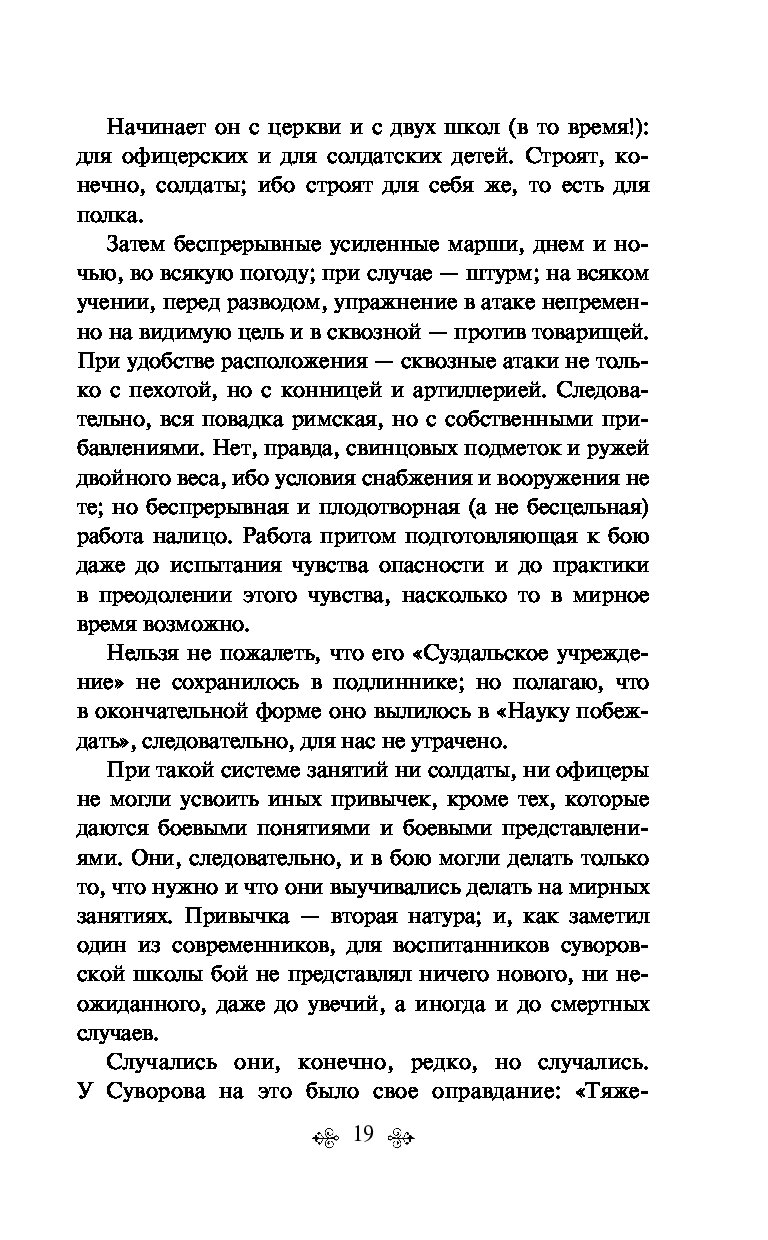 Начинает он с церкви и с двух школ (в то время!): для офицерских и для солдатских детей. Строят, конечно, солдаты; ибо строят для себя же, то есть для полка.

Затем беспрерывные усиленные марши, днем и ночью, во всякую погоду; при случае — штурм; на всяком учении, перед разводом, упражнение в атаке непременно на видимую цель и в сквозной — против товарищей. При удобстве расположения — сквозные атаки не только с пехотой, но с конницей и артиллерией. Следовательно, вся повадка римская, но с собственными прибавлениями. Нет, правда, свинцовых подметок и ружей двойного веса, ибо условия снабжения и вооружения не те; но беспрерывная и плодотворная (а не бесцельная) работа налицо. Работа притом подготовляющая к бою даже до испытания чувства опасности и до практики в преодолении этого чувства, насколько то в мирное время возможно.

Нельзя не пожалеть, что его «Суздальское учреждение» не сохранилось в подлиннике; но полагаю, что в окончательной форме оно вылилось в «Науку побеждать», следовательно, для нас не утрачено.

При такой системе занятий ни солдаты, ни офицеры не могли усвоить иных привычек, кроме тех, которые даются боевыми понятиями и боевыми представлениями. Они, следовательно, и в бою могли делать только то, что нужно и что они выучивались делать на мирных занятиях. Привычка — вторая натура; и, как заметил один из современников, для воспитанников суворовской школы бой не представлял ничего нового, ни неожиданного, даже до увечий, а иногда и до смертных случаев.

Случались они, конечно, редко, но случались. У Суворова на это было свое оправдание: «Тяже-

19